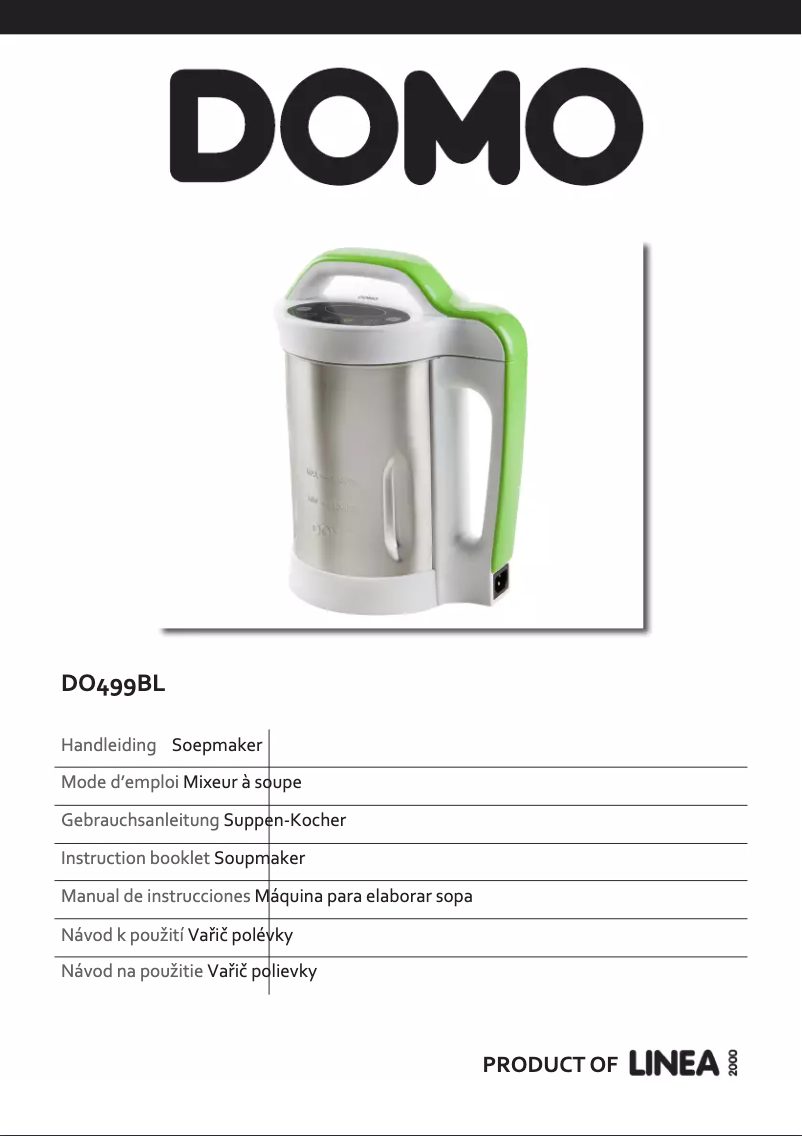 DOMO

DO499BL

Handleiding Soepmaker

Mode d'emploi Mixeur à soupe

Gebrauchsanleitung Suppen-Kocher

Instruction booklet Soupmaker

Manual de instrucciones Máquina para elaborar sopa

Návod k použití Vařič polévky

Návod na použitie Vařič polievky

PRODUCT OF LINEA 2000